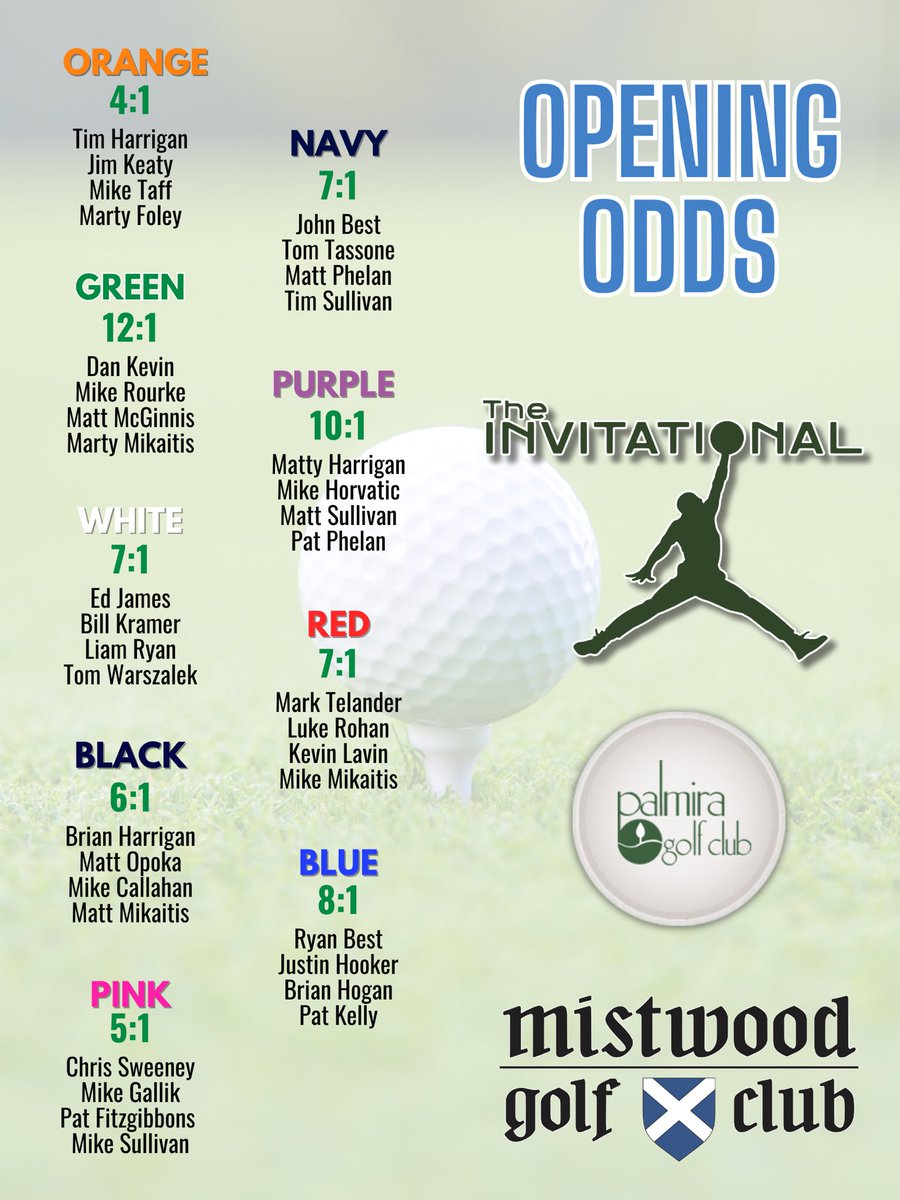 ORANGE
4:1
Tim Harrigan
Jim Keaty
Mike Taff
Marty Foley

GREEN
12:1
Dan Kevin
Mike Rourke
Matt McGinnis
Marty Mikaitis

WHITE
7:1
Ed James
Bill Kramer
Liam Ryan
Tom Warszalek

BLACK
6:1
Brian Harrigan
Matt Opoka
Mike Callahan
Matt Mikaitis

PINK
5:1
Chris Sweeney
Mike Gallik
Pat Fitzgibbons
Mike Sullivan

NAVY
7:1
John Best
Tom Tassone
Matt Phelan
Tim Sullivan

PURPLE
10:1
Matty Harrigan
Mike Horvatic
Matt Sullivan
Pat Phelan

RED
7:1
Mark Telander
Luke Rohan
Kevin Lavin
Mike Mikaitis

BLUE
8:1
Ryan Best
Justin Hooker
Brian Hogan
Pat Kelly

OPENING
ODDS

The
INVITATIONAL

palmira
golf club

mistwood
golf club